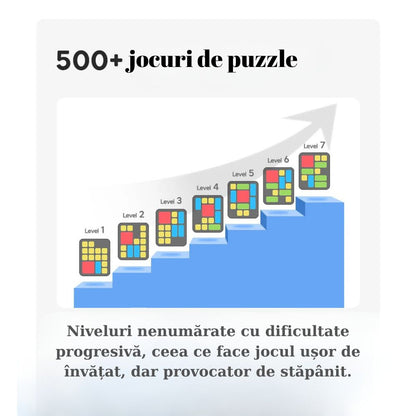 500+ jocuri de puzzle

Level 1
Level 2
Level 3
Level 4
Level 5
Level 6
Level 7

Niveluri nenumărate cu dificultate progresivă, ceea ce face jocul ușor de învățat, dar provocator de stăpânit.